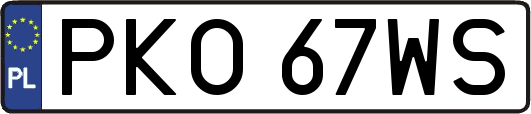 PL
PKO 67WS